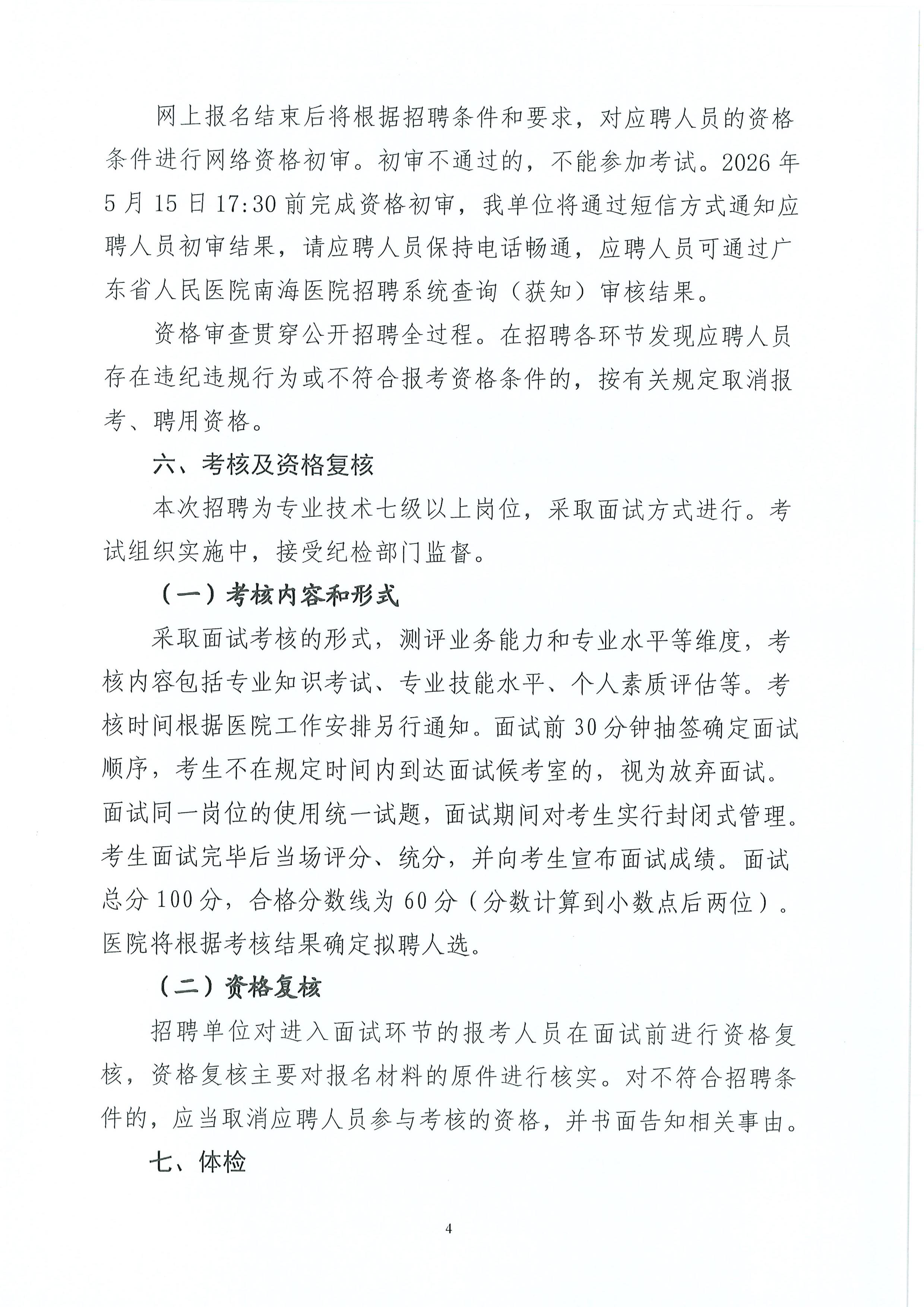 网上报名结束后将根据招聘条件和要求，对应聘人员的资格条件进行网络资格初审。初审不通过的，不能参加考试。2026年5月15日17:30前完成资格初审，我单位将通过短信方式通知应聘人员初审结果，请应聘人员保持电话畅通，应聘人员可通过广东省人民医院南海医院招聘系统查询（获知）审核结果。

资格审查贯穿公开招聘全过程。在招聘各环节发现应聘人员存在违纪违规行为或不符合报考资格条件的，按有关规定取消报考、聘用资格。

六、考核及资格复核

本次招聘为专业技术七级以上岗位，采取面试方式进行。考试组织实施中，接受纪检部门监督。

（一）考核内容和形式

采取面试考核的形式，测评业务能力和专业水平等维度，考核内容包括专业知识考试、专业技能水平、个人素质评估等。考核时间根据医院工作安排另行通知。面试前30分钟抽签确定面试顺序，考生不在规定时间内到达面试候考室的，视为放弃面试。面试同一岗位的使用统一试题，面试期间对考生实行封闭式管理。考生面试完毕后当场评分、统分，并向考生宣布面试成绩。面试总分100分，合格分数线为60分（分数计算到小数点后两位）。医院将根据考核结果确定拟聘人选。

（二）资格复核

招聘单位对进入面试环节的报考人员在面试前进行资格复核，资格复核主要对报名材料的原件进行核实。对不符合招聘条件的，应当取消应聘人员参与考核的资格，并书面告知相关事由。

七、体检

4